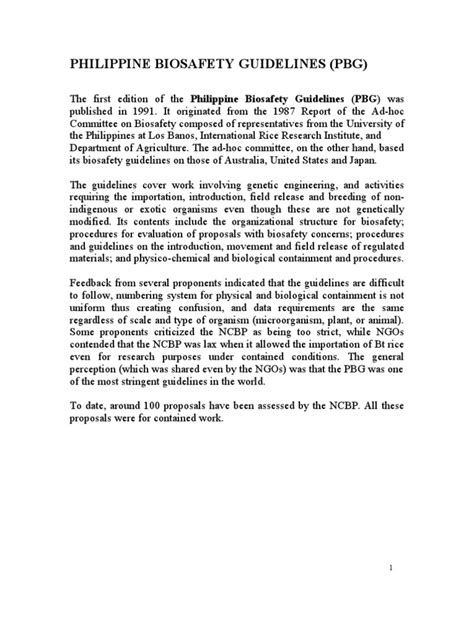 PHILIPPINE BIOSAFETY GUIDELINES (PBG)

The first edition of the Philippine Biosafety Guidelines (PBG) was published in 1991. It originated from the 1987 Report of the Ad-hoc Committee on Biosafety composed of representatives from the University of the Philippines at Los Banos, International Rice Research Institute, and Department of Agriculture. The ad-hoc committee, on the other hand, based its biosafety guidelines on those of Australia, United States and Japan.

The guidelines cover work involving genetic engineering, and activities requiring the importation, introduction, field release and breeding of non-indigenous or exotic organisms even though these are not genetically modified. Its contents include the organizational structure for biosafety; procedures for evaluation of proposals with biosafety concerns; procedures and guidelines on the introduction, movement and field release of regulated materials; and physico-chemical and biological containment and procedures.

Feedback from several proponents indicated that the guidelines are difficult to follow, numbering system for physical and biological containment is not uniform thus creating confusion, and data requirements are the same regardless of scale and type of organism (microorganism, plant, or animal). Some proponents criticized the NCBP as being too strict, while NGOs contended that the NCBP was lax when it allowed the importation of Bt rice even for research purposes under contained conditions. The general perception (which was shared even by the NGOs) was that the PBG was one of the most stringent guidelines in the world.

To date, around 100 proposals have been assessed by the NCBP. All these proposals were for contained work.

1